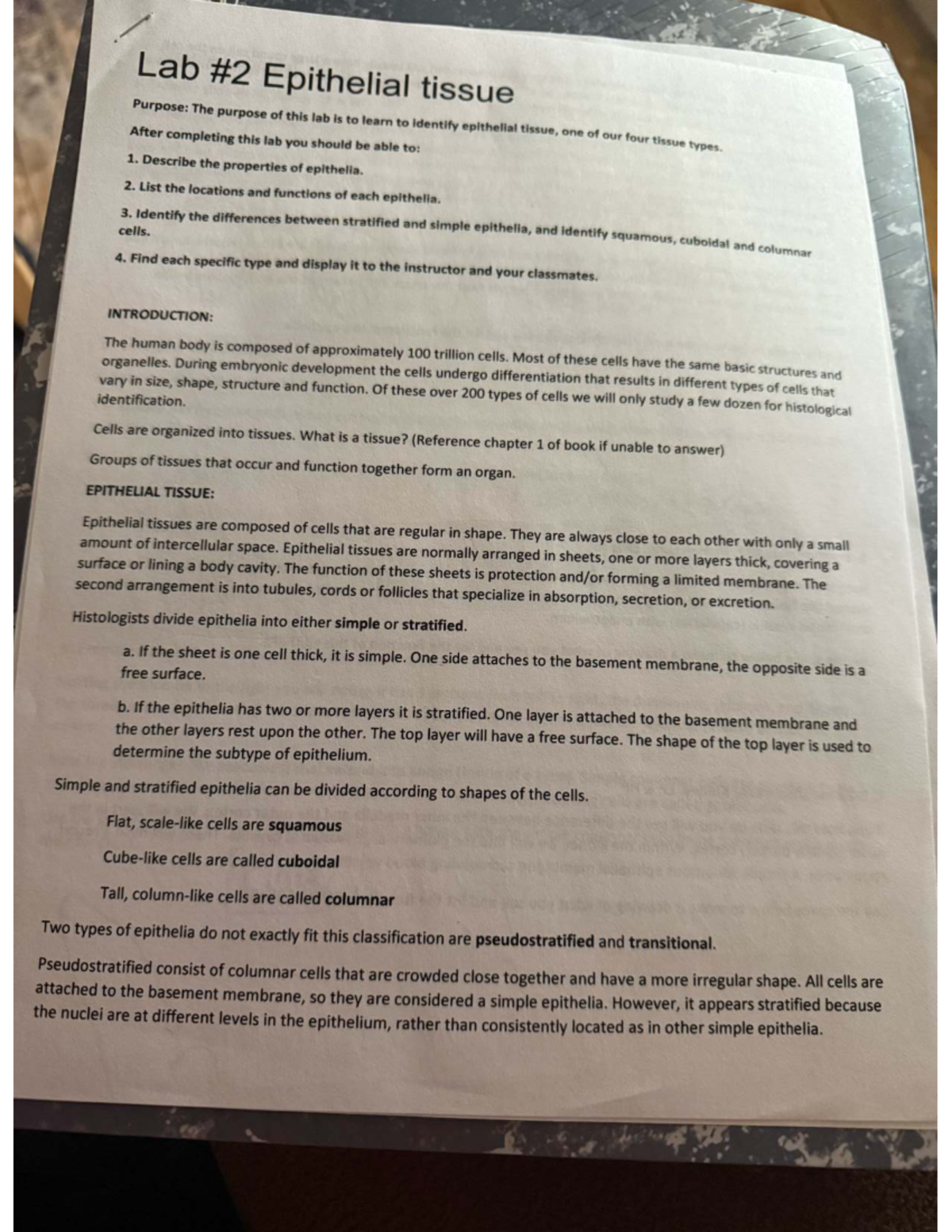 Lab #2 Epithelial tissue

Purpose: The purpose of this lab is to learn to identify epithelial tissue, one of our four tissue types.

After completing this lab you should be able to:

1. Describe the properties of epithelia.

2. List the locations and functions of each epithelia.

3. Identify the differences between stratified and simple epithelia, and identify squamous, cuboidal and columnar cells.

4. Find each specific type and display it to the instructor and your classmates.

INTRODUCTION:

The human body is composed of approximately 100 trillion cells. Most of these cells have the same basic structures and organelles. During embryonic development the cells undergo differentiation that results in different types of cells that vary in size, shape, structure and function. Of these over 200 types of cells we will only study a few dozen for histological identification.

Cells are organized into tissues. What is a tissue? (Reference chapter 1 of book if unable to answer)

Groups of tissues that occur and function together form an organ.

EPITHELIAL TISSUE:

Epithelial tissues are composed of cells that are regular in shape. They are always close to each other with only a small amount of intercellular space. Epithelial tissues are normally arranged in sheets, one or more layers thick, covering a surface or lining a body cavity. The function of these sheets is protection and/or forming a limited membrane. The second arrangement is into tubules, cords or follicles that specialize in absorption, secretion, or excretion.

Histologists divide epithelia into either simple or stratified.

a. If the sheet is one cell thick, it is simple. One side attaches to the basement membrane, the opposite side is a free surface.

b. If the epithelia has two or more layers it is stratified. One layer is attached to the basement membrane and the other layers rest upon the other. The top layer will have a free surface. The shape of the top layer is used to determine the subtype of epithelium.

Simple and stratified epithelia can be divided according to shapes of the cells.

Flat, scale-like cells are squamous

Cube-like cells are called cuboidal

Tall, column-like cells are called columnar

Two types of epithelia do not exactly fit this classification are pseudostratified and transitional.

Pseudostratified consist of columnar cells that are crowded close together and have a more irregular shape. All cells are attached to the basement membrane, so they are considered a simple epithelia. However, it appears stratified because the nuclei are at different levels in the epithelium, rather than consistently located as in other simple epithelia.